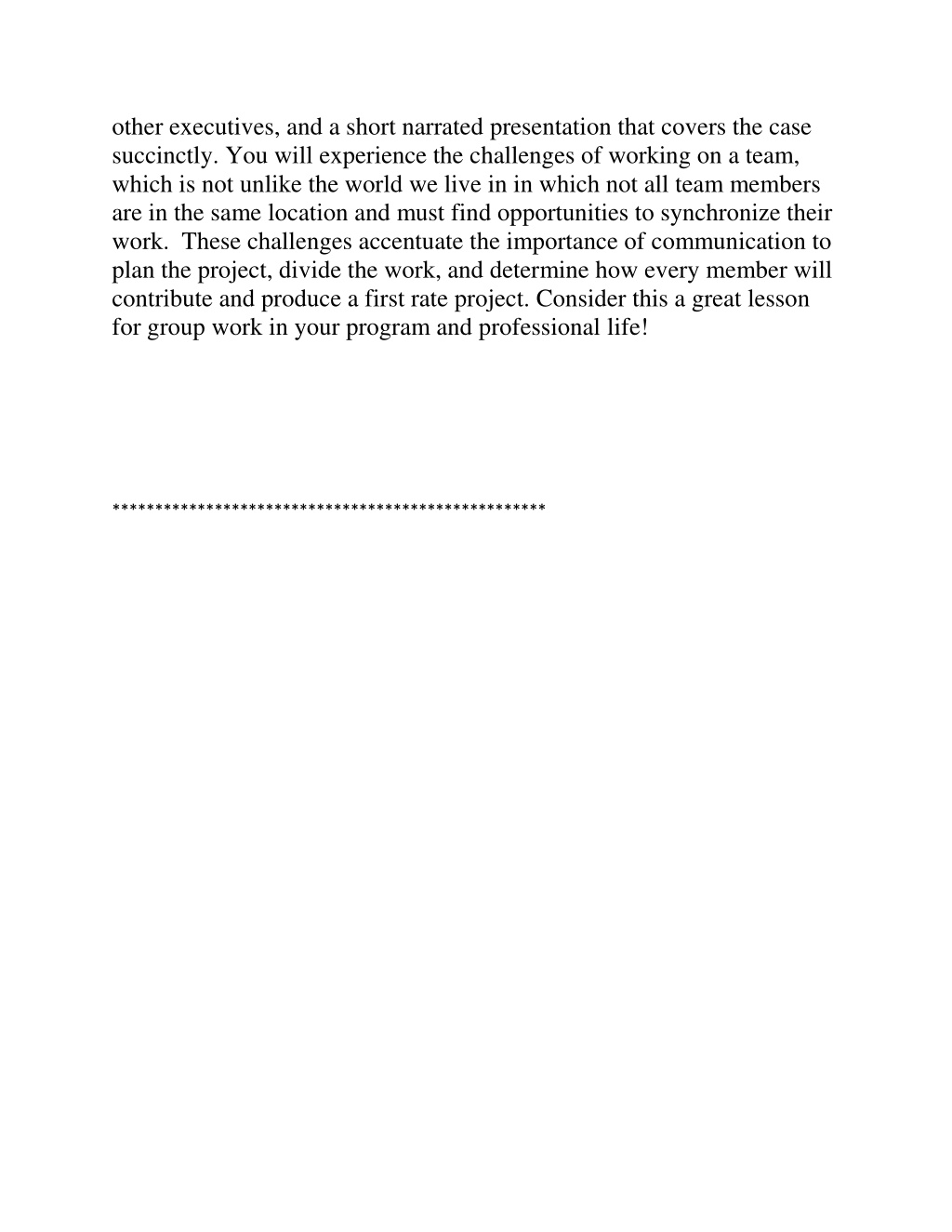 other executives, and a short narrated presentation that covers the case succinctly. You will experience the challenges of working on a team, which is not unlike the world we live in in which not all team members are in the same location and must find opportunities to synchronize their work.  These challenges accentuate the importance of communication to plan the project, divide the work, and determine how every member will contribute and produce a first rate project. Consider this a great lesson for group work in your program and professional life!

***************************************************